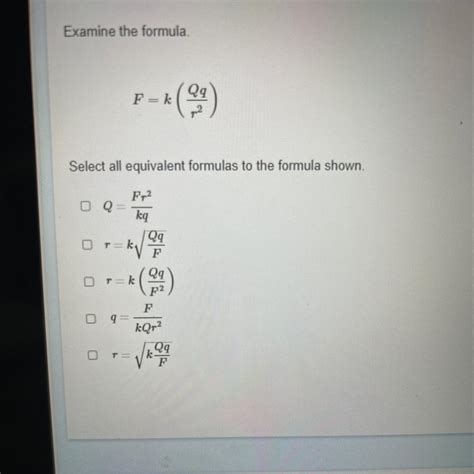 Examine the formula.

$F = k\left(\frac{Qq}{r^2}\right)$

Select all equivalent formulas to the formula shown.

☐ $Q = \frac{Fr^2}{kq}$

☐ $r = k\sqrt{\frac{Qq}{F}}$

☐ $r = k\left(\frac{Qq}{F^2}\right)$

☐ $q = \frac{F}{kQr^2}$

☐ $r = \sqrt{k\frac{Qq}{F}}$